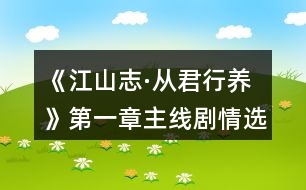 《江山志·从君行养》第一章主线剧情选